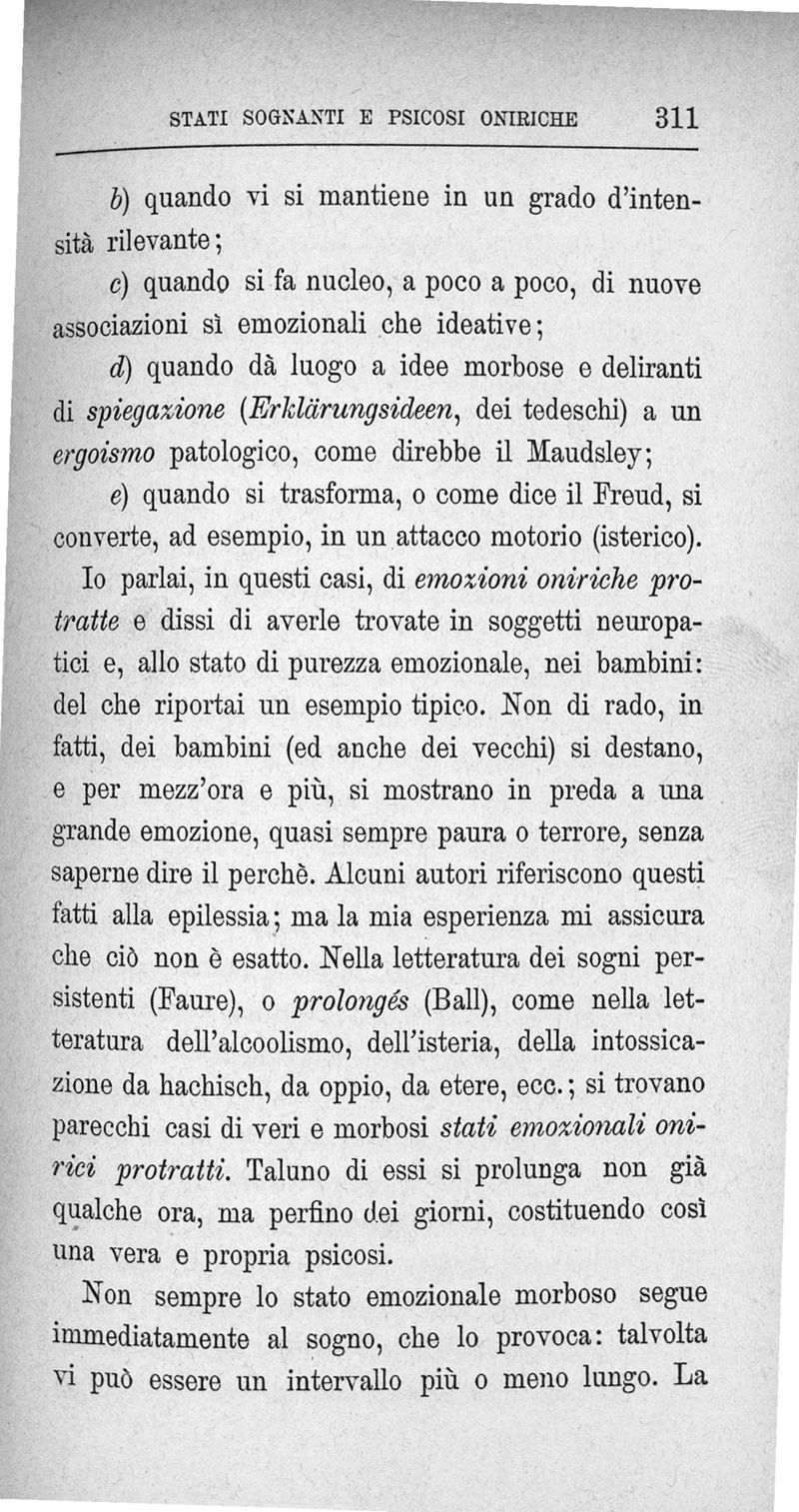 STATI SOGNANTI E PSICOSI ONIRICHE 311

b) quando vi si mantiene in un grado d'intensità rilevante;

c) quando si fa nucleo, a poco a poco, di nuove associazioni sì emozionali che ideative;

d) quando dà luogo a idee morbose e deliranti di spiegazione (Erklärungsideen, dei tedeschi) a un ergoismo patologico, come direbbe il Maudsley;

e) quando si trasforma, o come dice il Freud, si converte, ad esempio, in un attacco motorio (isterico).

Io parlai, in questi casi, di emozioni oniriche protratte e dissi di averle trovate in soggetti neuropatici e, allo stato di purezza emozionale, nei bambini: del che riportai un esempio tipico. Non di rado, in fatti, dei bambini (ed anche dei vecchi) si destano, e per mezz'ora e più, si mostrano in preda a una grande emozione, quasi sempre paura o terrore, senza saperne dire il perchè. Alcuni autori riferiscono questi fatti alla epilessia; ma la mia esperienza mi assicura che ciò non è esatto. Nella letteratura dei sogni persistenti (Faure), o prolongés (Ball), come nella letteratura dell'alcoolismo, dell'isteria, della intossicazione da hachisch, da oppio, da etere, ecc.; si trovano parecchi casi di veri e morbosi stati emozionali onirici protratti. Taluno di essi si prolunga non già qualche ora, ma perfino dei giorni, costituendo così una vera e propria psicosi.

Non sempre lo stato emozionale morboso segue immediatamente al sogno, che lo provoca: talvolta vi può essere un intervallo più o meno lungo. La